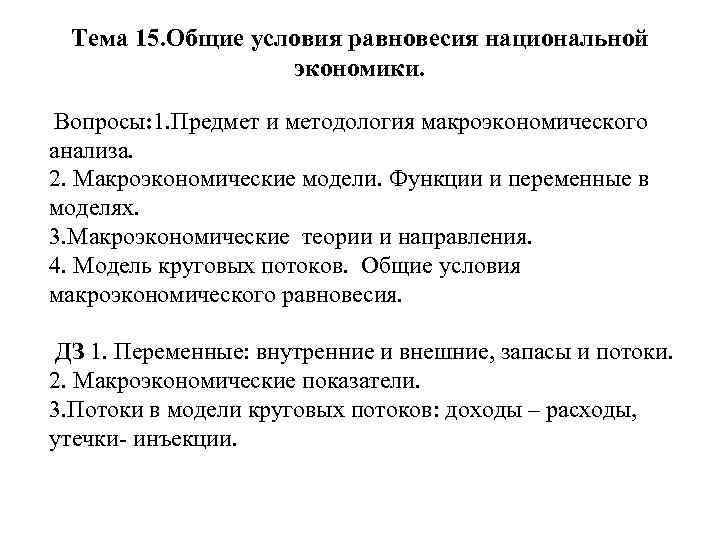 Тема 15.Общие условия равновесия национальной экономики.

Вопросы:1.Предмет и методология макроэкономического анализа.
2. Макроэкономические модели. Функции и переменные в моделях.
3.Макроэкономические теории и направления.
4. Модель круговых потоков. Общие условия макроэкономического равновесия.

ДЗ 1. Переменные: внутренние и внешние, запасы и потоки.
2. Макроэкономические показатели.
3.Потоки в модели круговых потоков: доходы – расходы, утечки- инъекции.